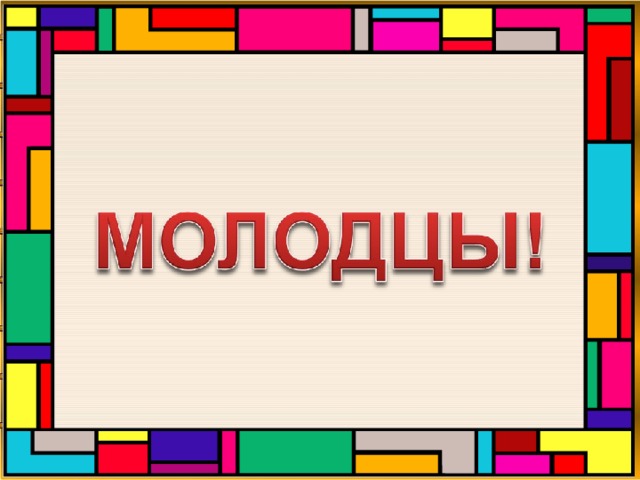 МОЛОДЦЫ!